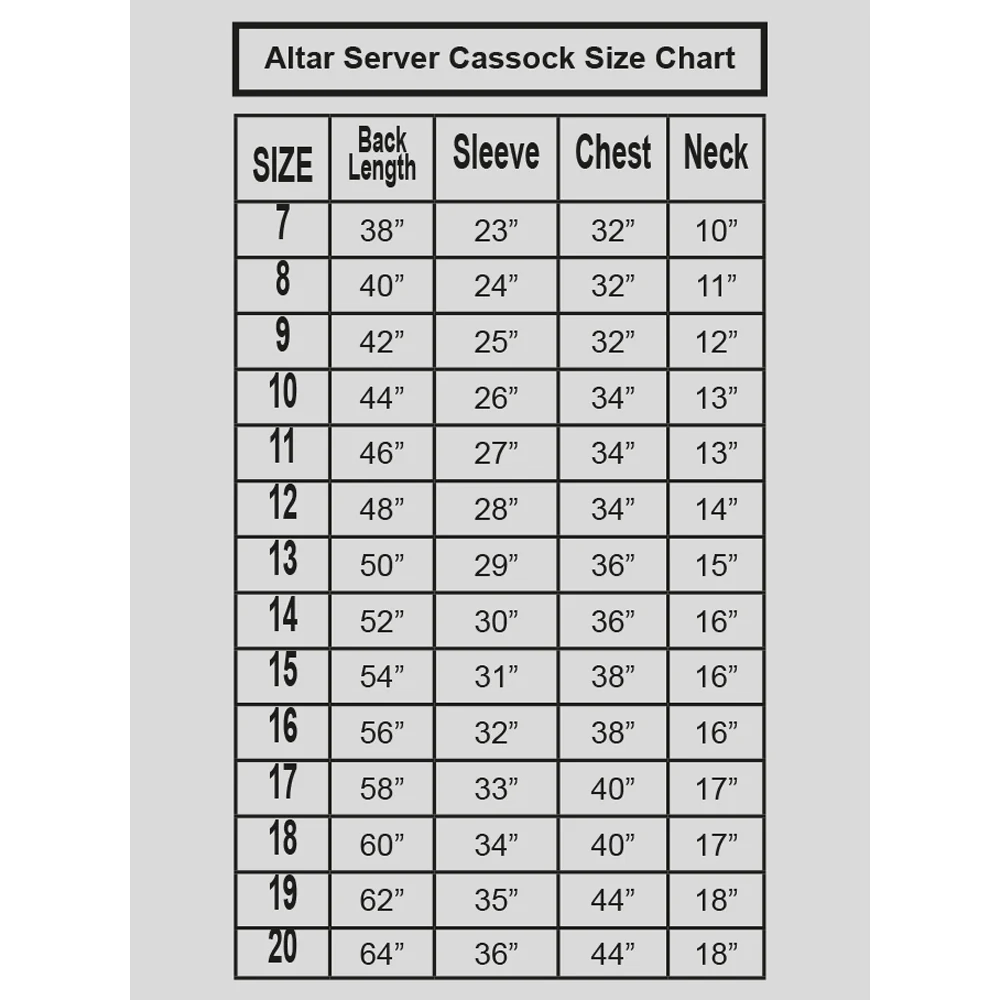 Altar Server Cassock Size Chart

| SIZE | Back Length | Sleeve | Chest | Neck |
|---|---|---|---|---|
| 7 | 38” | 23” | 32” | 10” |
| 8 | 40” | 24” | 32” | 11” |
| 9 | 42” | 25” | 32” | 12” |
| 10 | 44” | 26” | 34” | 13” |
| 11 | 46” | 27” | 34” | 13” |
| 12 | 48” | 28” | 34” | 14” |
| 13 | 50” | 29” | 36” | 15” |
| 14 | 52” | 30” | 36” | 16” |
| 15 | 54” | 31” | 38” | 16” |
| 16 | 56” | 32” | 38” | 16” |
| 17 | 58” | 33” | 40” | 17” |
| 18 | 60” | 34” | 40” | 17” |
| 19 | 62” | 35” | 44” | 18” |
| 20 | 64” | 36” | 44” | 18” |